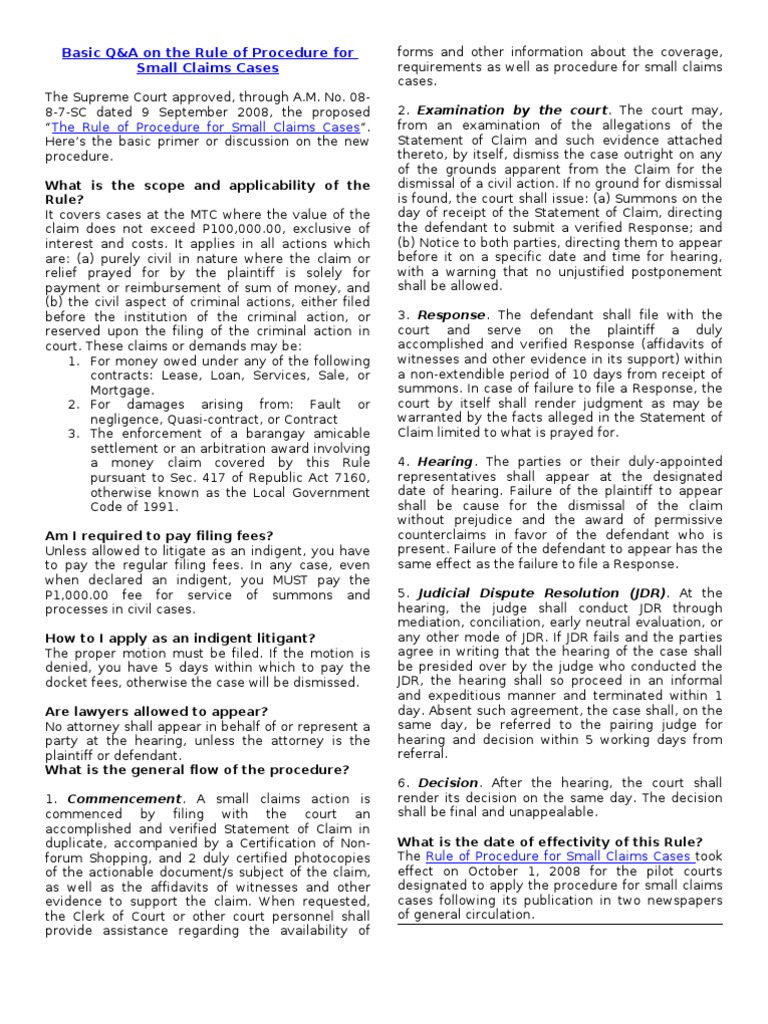 Basic Q&A on the Rule of Procedure for Small Claims Cases

The Supreme Court approved, through A.M. No. 08-8-7-SC dated 9 September 2008, the proposed "The Rule of Procedure for Small Claims Cases". Here's the basic primer or discussion on the new procedure.

What is the scope and applicability of the Rule?
It covers cases at the MTC where the value of the claim does not exceed P100,000.00, exclusive of interest and costs. It applies in all actions which are: (a) purely civil in nature where the claim or relief prayed for by the plaintiff is solely for payment or reimbursement of sum of money, and (b) the civil aspect of criminal actions, either filed before the institution of the criminal action, or reserved upon the filing of the criminal action in court. These claims or demands may be:
1. For money owed under any of the following contracts: Lease, Loan, Services, Sale, or Mortgage.
2. For damages arising from: Fault or negligence, Quasi-contract, or Contract
3. The enforcement of a barangay amicable settlement or an arbitration award involving a money claim covered by this Rule pursuant to Sec. 417 of Republic Act 7160, otherwise known as the Local Government Code of 1991.

Am I required to pay filing fees?
Unless allowed to litigate as an indigent, you have to pay the regular filing fees. In any case, even when declared an indigent, you MUST pay the P1,000.00 fee for service of summons and processes in civil cases.

How to I apply as an indigent litigant?
The proper motion must be filed. If the motion is denied, you have 5 days within which to pay the docket fees, otherwise the case will be dismissed.

Are lawyers allowed to appear?
No attorney shall appear in behalf of or represent a party at the hearing, unless the attorney is the plaintiff or defendant.
What is the general flow of the procedure?

1. Commencement. A small claims action is commenced by filing with the court an accomplished and verified Statement of Claim in duplicate, accompanied by a Certification of Non-forum Shopping, and 2 duly certified photocopies of the actionable document/s subject of the claim, as well as the affidavits of witnesses and other evidence to support the claim. When requested, the Clerk of Court or other court personnel shall provide assistance regarding the availability of forms and other information about the coverage, requirements as well as procedure for small claims cases.

2. Examination by the court. The court may, from an examination of the allegations of the Statement of Claim and such evidence attached thereto, by itself, dismiss the case outright on any of the grounds apparent from the Claim for the dismissal of a civil action. If no ground for dismissal is found, the court shall issue: (a) Summons on the day of receipt of the Statement of Claim, directing the defendant to submit a verified Response; and (b) Notice to both parties, directing them to appear before it on a specific date and time for hearing, with a warning that no unjustified postponement shall be allowed.

3. Response. The defendant shall file with the court and serve on the plaintiff a duly accomplished and verified Response (affidavits of witnesses and other evidence in its support) within a non-extendible period of 10 days from receipt of summons. In case of failure to file a Response, the court by itself shall render judgment as may be warranted by the facts alleged in the Statement of Claim limited to what is prayed for.

4. Hearing. The parties or their duly-appointed representatives shall appear at the designated date of hearing. Failure of the plaintiff to appear shall be cause for the dismissal of the claim without prejudice and the award of permissive counterclaims in favor of the defendant who is present. Failure of the defendant to appear has the same effect as the failure to file a Response.

5. Judicial Dispute Resolution (JDR). At the hearing, the judge shall conduct JDR through mediation, conciliation, early neutral evaluation, or any other mode of JDR. If JDR fails and the parties agree in writing that the hearing of the case shall be presided over by the judge who conducted the JDR, the hearing shall so proceed in an informal and expeditious manner and terminated within 1 day. Absent such agreement, the case shall, on the same day, be referred to the pairing judge for hearing and decision within 5 working days from referral.

6. Decision. After the hearing, the court shall render its decision on the same day. The decision shall be final and unappealable.

What is the date of effectivity of this Rule?
The Rule of Procedure for Small Claims Cases took effect on October 1, 2008 for the pilot courts designated to apply the procedure for small claims cases following its publication in two newspapers of general circulation.